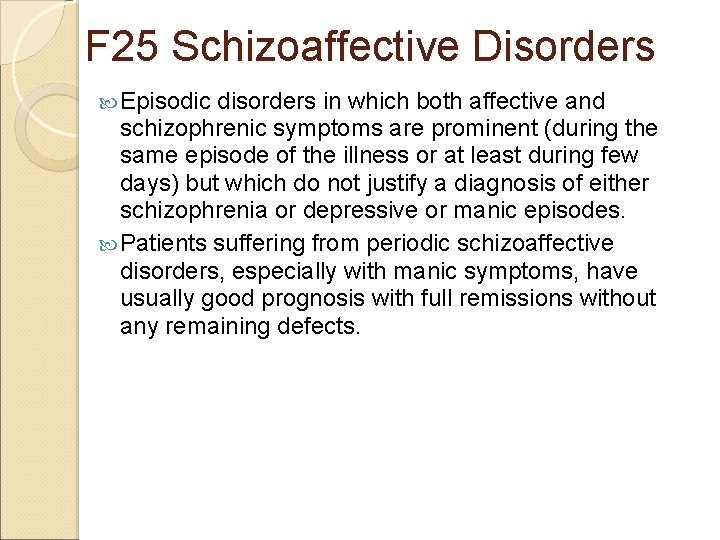 F25 Schizoaffective Disorders

Episodic disorders in which both affective and schizophrenic symptoms are prominent (during the same episode of the illness or at least during few days) but which do not justify a diagnosis of either schizophrenia or depressive or manic episodes.

Patients suffering from periodic schizoaffective disorders, especially with manic symptoms, have usually good prognosis with full remissions without any remaining defects.